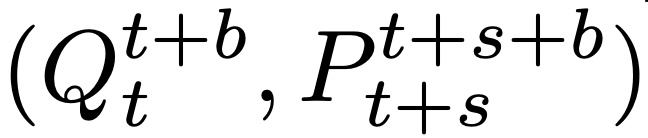 $(Q_t^{t+b}, P_{t+s}^{t+s+b})$